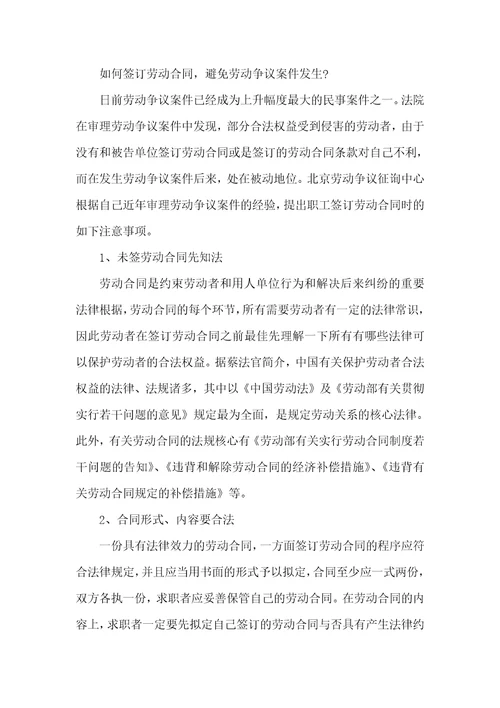 如何签订劳动合同，避免劳动争议案件发生?

日前劳动争议案件已经成为上升幅度最大的民事案件之一。法院在审理劳动争议案件中发现，部分合法权益受到侵害的劳动者，由于没有和被告单位签订劳动合同或是签订的劳动合同条款对自己不利，而在发生劳动争议案件后来，处在被动地位。北京劳动争议征询中心根据自己近年审理劳动争议案件的经验，提出职工签订劳动合同时的如下注意事项。

1、未签劳动合同先知法

劳动合同是约束劳动者和用人单位行为和解决后来纠纷的重要法律根据，劳动合同的每个环节，所有需要劳动者有一定的法律常识，因此劳动者在签订劳动合同之前最佳先理解一下所有有哪些法律可以保护劳动者的合法权益。据蔡法官简介，中国有关保护劳动者合法权益的法律、法规诸多，其中以《中国劳动法》及《劳动部有关贯彻实行若干问题的意见》规定最为全面，是规定劳动关系的核心法律。此外，有关劳动合同的法规核心有《劳动部有关实行劳动合同制度若干问题的告知》、《违背和解除劳动合同的经济补偿措施》、《违背有关劳动合同规定的补偿措施》等。

2、合同形式、内容要合法

一份具有法律效力的劳动合同，一方面签订劳动合同的程序应符合法律规定，并且应当用书面的形式予以拟定，合同至少应一式两份，双方各执一份，求职者应妥善保管自己的劳动合同。在劳动合同的内容上，求职者一定要先拟定自己签订的劳动合同与否具有产生法律约